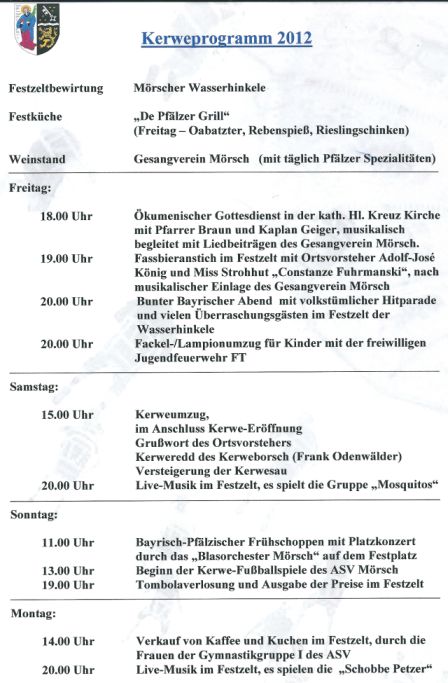 Kerweprogramm 2012

Festzeltbewirtung Mörscher Wasserhinkele

Festküche „De Pfälzer Grill“
(Freitag – Oabatzter, Rebenspieß, Rieslingschinken)

Weinstand Gesangverein Mörsch (mit täglich Pfälzer Spezialitäten)

Freitag:

18.00 Uhr Ökumenischer Gottesdienst in der kath. Hl. Kreuz Kirche mit Pfarrer Braun und Kaplan Geiger, musikalisch begleitet mit Liedbeiträgen des Gesangverein Mörsch.
19.00 Uhr Fassbieranstich im Festzelt mit Ortsvorsteher Adolf-José König und Miss Strohhut „Constanze Fuhrmanski“, nach musikalischer Einlage des Gesangverein Mörsch
20.00 Uhr Bunter Bayrischer Abend mit volkstümlicher Hitparade und vielen Überraschungsgästen im Festzelt der Wasserhinkele
20.00 Uhr Fackel-/Lampionumzug für Kinder mit der freiwilligen Jugendfeuerwehr FT

Samstag:

15.00 Uhr Kerweumzug,
im Anschluss Kerwe-Eröffnung
Grußwort des Ortsvorstehers
Kerweredd des Kerweborsch (Frank Odenwälder)
Versteigerung der Kerwesau
20.00 Uhr Live-Musik im Festzelt, es spielt die Gruppe „Mosquitos“

Sonntag:

11.00 Uhr Bayrisch-Pfälzischer Frühschoppen mit Platzkonzert durch das „Blasorchester Mörsch“ auf dem Festplatz
13.00 Uhr Beginn der Kerwe-Fußballspiele des ASV Mörsch
19.00 Uhr Tombolaverlosung und Ausgabe der Preise im Festzelt

Montag:

14.00 Uhr Verkauf von Kaffee und Kuchen im Festzelt, durch die Frauen der Gymnastikgruppe I des ASV
20.00 Uhr Live-Musik im Festzelt, es spielen die „Schobbe Petzer“